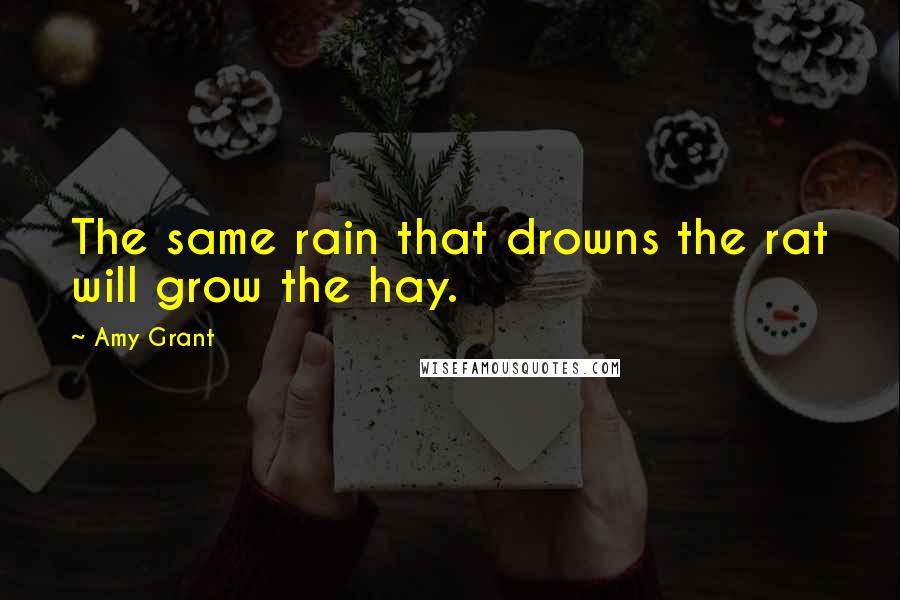 The same rain that drowns the rat will grow the hay.

~ Amy Grant

WISEFAMOUSQUOTES.COM